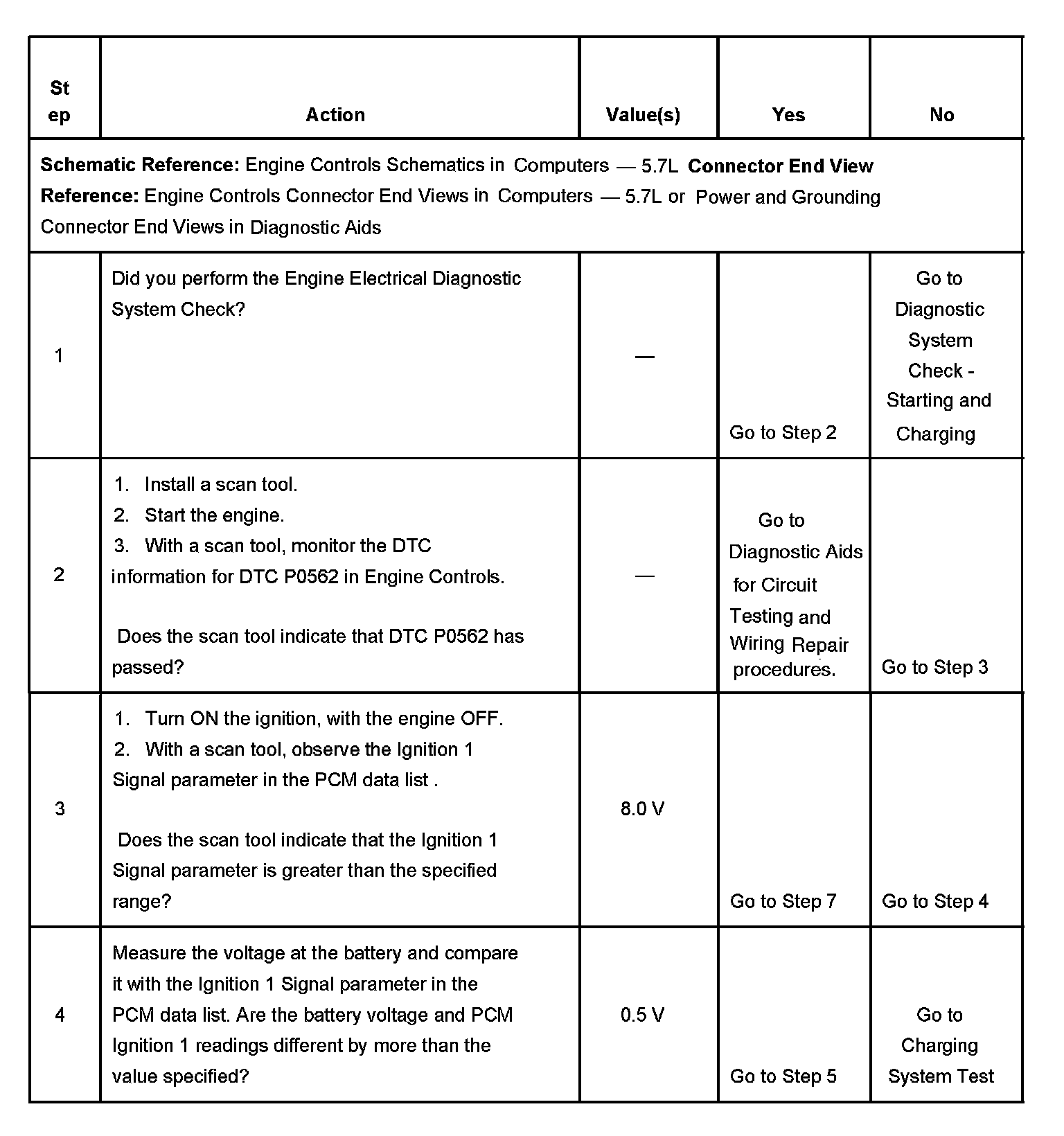 | Step | Action | Value(s) | Yes | No |
|---|---|---|---|---|
| **Schematic Reference:** Engine Controls Schematics in Computers — 5.7L **Connector End View Reference:** Engine Controls Connector End Views in Computers — 5.7L or Power and Grounding Connector End Views in Diagnostic Aids | | | | |
| 1 | Did you perform the Engine Electrical Diagnostic System Check? | — | Go to Step 2 | Go to Diagnostic System Check - Starting and Charging |
| 2 | 1. Install a scan tool. 2. Start the engine. 3. With a scan tool, monitor the DTC information for DTC P0562 in Engine Controls. Does the scan tool indicate that DTC P0562 has passed? | — | Go to Diagnostic Aids for Circuit Testing and Wiring Repair procedures. | Go to Step 3 |
| 3 | 1. Turn ON the ignition, with the engine OFF. 2. With a scan tool, observe the Ignition 1 Signal parameter in the PCM data list . Does the scan tool indicate that the Ignition 1 Signal parameter is greater than the specified range? | 8.0 V | Go to Step 7 | Go to Step 4 |
| 4 | Measure the voltage at the battery and compare it with the Ignition 1 Signal parameter in the PCM data list. Are the battery voltage and PCM Ignition 1 readings different by more than the value specified? | 0.5 V | Go to Step 5 | Go to Charging System Test |